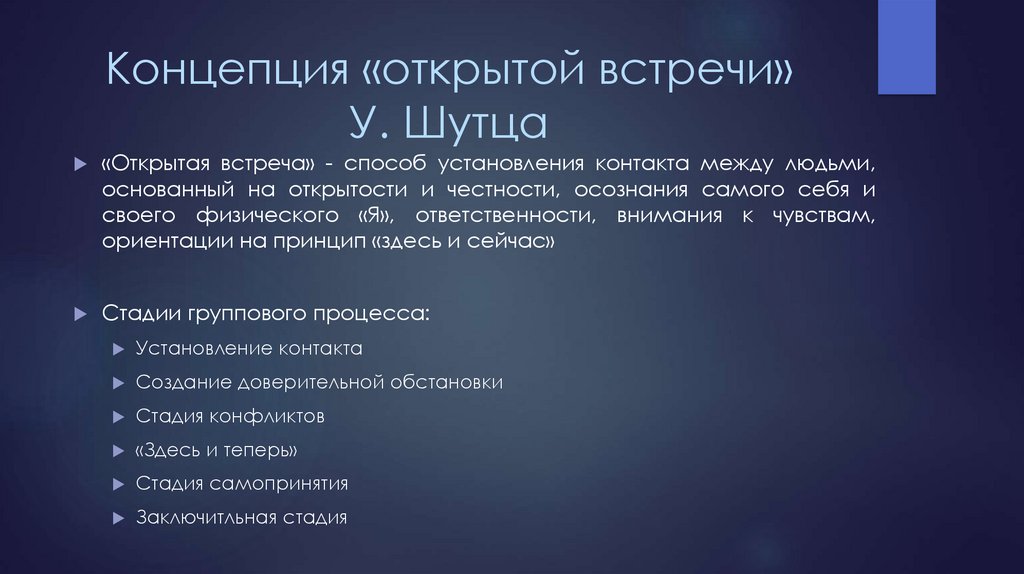 Концепция «открытой встречи» У. Шутца

«Открытая встреча» - способ установления контакта между людьми, основанный на открытости и честности, осознания самого себя и своего физического «Я», ответственности, внимания к чувствам, ориентации на принцип «здесь и сейчас»

Стадии группового процесса:

Установление контакта

Создание доверительной обстановки

Стадия конфликтов

«Здесь и теперь»

Стадия самопринятия

Заключитльная стадия